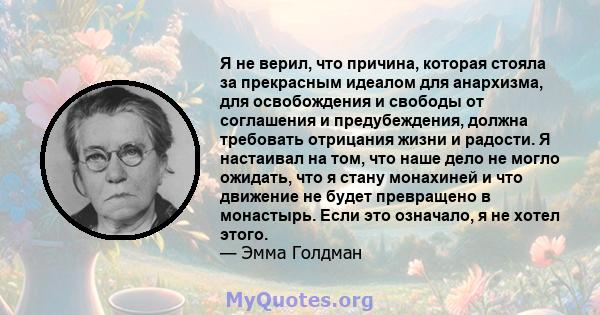 Я не верил, что причина, которая стояла за прекрасным идеалом для анархизма, для освобождения и свободы от соглашения и предубеждения, должна требовать отрицания жизни и радости. Я настаивал на том, что наше дело не могло ожидать, что я стану монахиней и что движение не будет превращено в монастырь. Если это означало, я не хотел этого.
— Эмма Голдман

MyQuotes.org